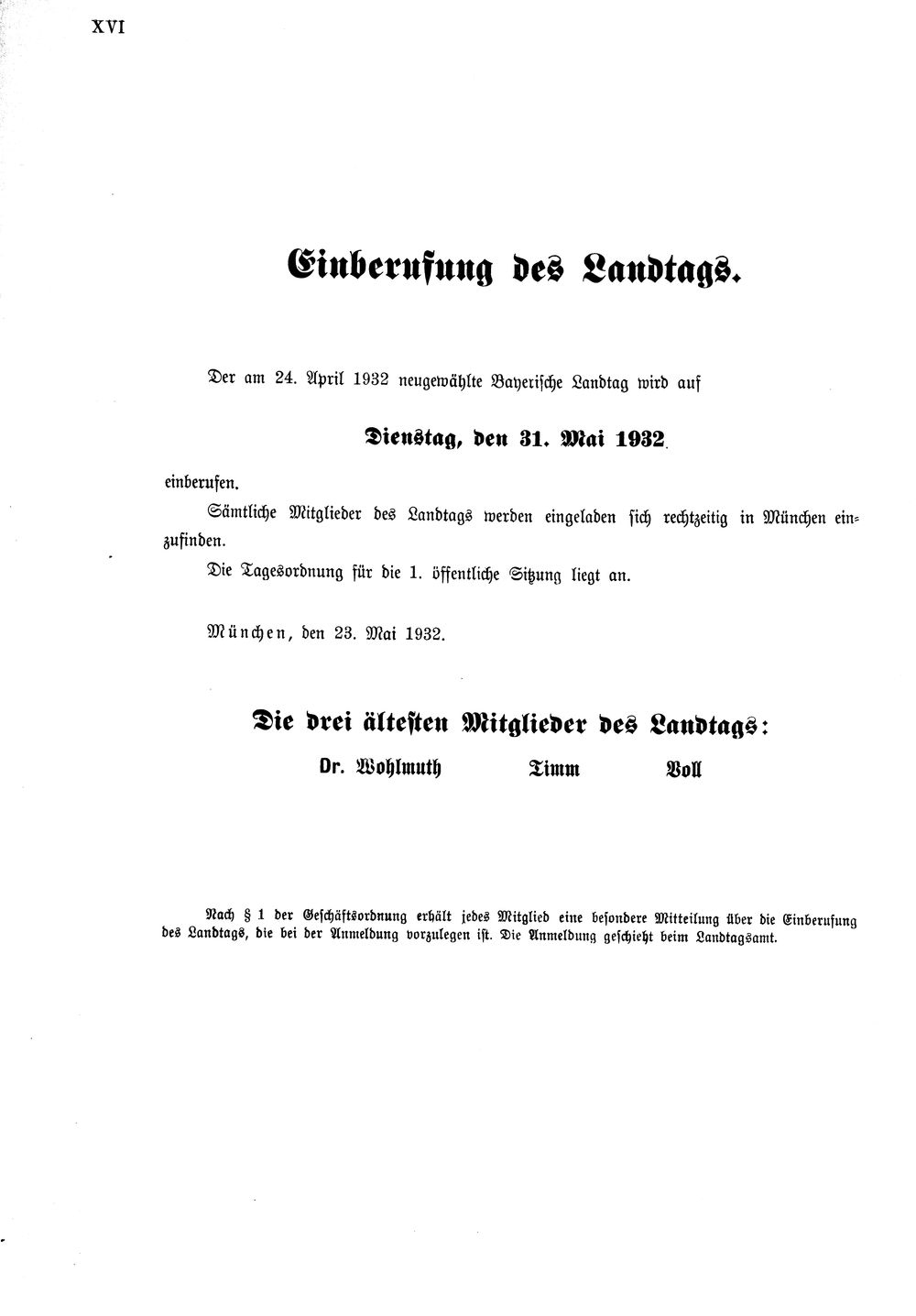 XVI

Einberufung des Landtags.

Der am 24. April 1932 neugewählte Bayerische Landtag wird auf

Dienstag, den 31. Mai 1932

einberufen.

Sämtliche Mitglieder des Landtags werden eingeladen sich rechtzeitig in München einzufinden.

Die Tagesordnung für die 1. öffentliche Sitzung liegt an.

München, den 23. Mai 1932.

Die drei ältesten Mitglieder des Landtags:

Dr. Wohlmuth Timm Voll

Nach § 1 der Geschäftsordnung erhält jedes Mitglied eine besondere Mitteilung über die Einberufung des Landtags, die bei der Anmeldung vorzulegen ist. Die Anmeldung geschieht beim Landtagsamt.